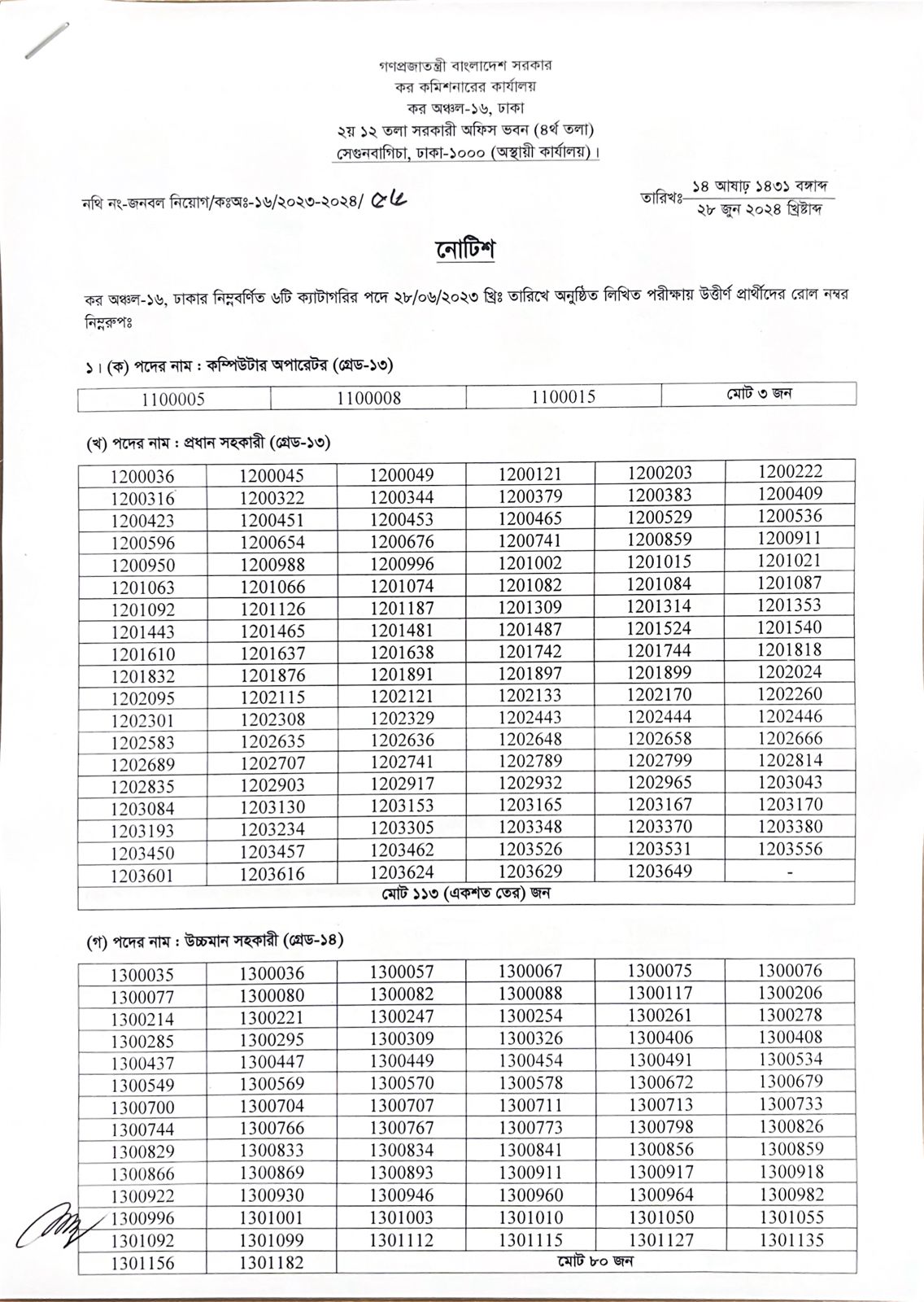 গণপ্রজাতন্ত্রী বাংলাদেশ সরকার
কর কমিশনারের কার্যালয়
কর অঞ্চল-১৬, ঢাকা
২য় ১২ তলা সরকারী অফিস ভবন (৪র্থ তলা)
সেগুনবাগিচা, ঢাকা-১০০০ (অস্থায়ী কার্যালয়)।

নথি নং-জনবল নিয়োগ/কঃঅঃ-১৬/২০২৩-২০২৪/ ৫৮

তারিখঃ ১৪ আষাঢ় ১৪৩১ বঙ্গাব্দ
২৮ জুন ২০২৪ খ্রিষ্টাব্দ

নোটিশ

কর অঞ্চল-১৬, ঢাকার নিম্নবর্ণিত ৬টি ক্যাটাগরির পদে ২৮/০৬/২০২৩ খ্রিঃ তারিখে অনুষ্ঠিত লিখিত পরীক্ষায় উত্তীর্ণ প্রার্থীদের রোল নম্বর নিম্নরুপঃ

১। (ক) পদের নাম : কম্পিউটার অপারেটর (গ্রেড-১৩)

| 1100005 | 1100008 | 1100015 | মোট ৩ জন |
|---|---|---|---|

(খ) পদের নাম : প্রধান সহকারী (গ্রেড-১৩)

| 1200036 | 1200045 | 1200049 | 1200121 | 1200203 | 1200222 |
|---|---|---|---|---|---|
| 1200316 | 1200322 | 1200344 | 1200379 | 1200383 | 1200409 |
| 1200423 | 1200451 | 1200453 | 1200465 | 1200529 | 1200536 |
| 1200596 | 1200654 | 1200676 | 1200741 | 1200859 | 1200911 |
| 1200950 | 1200988 | 1200996 | 1201002 | 1201015 | 1201021 |
| 1201063 | 1201066 | 1201074 | 1201082 | 1201084 | 1201087 |
| 1201092 | 1201126 | 1201187 | 1201309 | 1201314 | 1201353 |
| 1201443 | 1201465 | 1201481 | 1201487 | 1201524 | 1201540 |
| 1201610 | 1201637 | 1201638 | 1201742 | 1201744 | 1201818 |
| 1201832 | 1201876 | 1201891 | 1201897 | 1201899 | 1202024 |
| 1202095 | 1202115 | 1202121 | 1202133 | 1202170 | 1202260 |
| 1202301 | 1202308 | 1202329 | 1202443 | 1202444 | 1202446 |
| 1202583 | 1202635 | 1202636 | 1202648 | 1202658 | 1202666 |
| 1202689 | 1202707 | 1202741 | 1202789 | 1202799 | 1202814 |
| 1202835 | 1202903 | 1202917 | 1202932 | 1202965 | 1203043 |
| 1203084 | 1203130 | 1203153 | 1203165 | 1203167 | 1203170 |
| 1203193 | 1203234 | 1203305 | 1203348 | 1203370 | 1203380 |
| 1203450 | 1203457 | 1203462 | 1203526 | 1203531 | 1203556 |
| 1203601 | 1203616 | 1203624 | 1203629 | 1203649 | - |
| মোট ১১৩ (একশত তের) জন | | | | | |

(গ) পদের নাম : উচ্চমান সহকারী (গ্রেড-১৪)

| 1300035 | 1300036 | 1300057 | 1300067 | 1300075 | 1300076 |
|---|---|---|---|---|---|
| 1300077 | 1300080 | 1300082 | 1300088 | 1300117 | 1300206 |
| 1300214 | 1300221 | 1300247 | 1300254 | 1300261 | 1300278 |
| 1300285 | 1300295 | 1300309 | 1300326 | 1300406 | 1300408 |
| 1300437 | 1300447 | 1300449 | 1300454 | 1300491 | 1300534 |
| 1300549 | 1300569 | 1300570 | 1300578 | 1300672 | 1300679 |
| 1300700 | 1300704 | 1300707 | 1300711 | 1300713 | 1300733 |
| 1300744 | 1300766 | 1300767 | 1300773 | 1300798 | 1300826 |
| 1300829 | 1300833 | 1300834 | 1300841 | 1300856 | 1300859 |
| 1300866 | 1300869 | 1300893 | 1300911 | 1300917 | 1300918 |
| 1300922 | 1300930 | 1300946 | 1300960 | 1300964 | 1300982 |
| 1300996 | 1301001 | 1301003 | 1301010 | 1301050 | 1301055 |
| 1301092 | 1301099 | 1301112 | 1301115 | 1301127 | 1301135 |
| 1301156 | 1301182 | মোট ৮০ জন | | | |